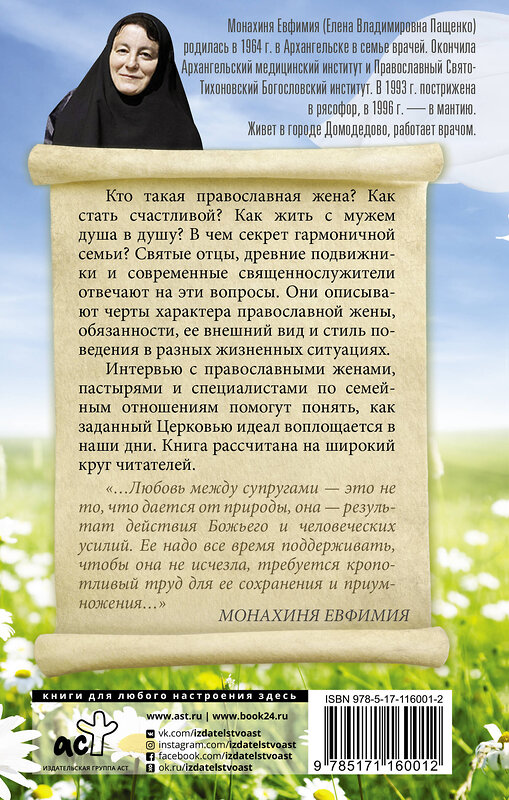 Монахиня Евфимия (Елена Владимировна Пащенко) родилась в 1964 г. в Архангельске в семье врачей. Окончила Архангельский медицинский институт и Православный Свято-Тихоновский Богословский институт. В 1993 г. пострижена в рясофор, в 1996 г. — в мантию. Живет в городе Домодедово, работает врачом.

Кто такая православная жена? Как стать счастливой? Как жить с мужем душа в душу? В чем секрет гармоничной семьи? Святые отцы, древние подвижники и современные священнослужители отвечают на эти вопросы. Они описывают черты характера православной жены, обязанности, ее внешний вид и стиль поведения в разных жизненных ситуациях.

Интервью с православными женами, пастырями и специалистами по семейным отношениям помогут понять, как заданный Церковью идеал воплощается в наши дни. Книга рассчитана на широкий круг читателей.

«…Любовь между супругами — это не то, что дается от природы, она — результат действия Божьего и человеческих усилий. Ее надо все время поддерживать, чтобы она не исчезла, требуется кропотливый труд для ее сохранения и приумножения…»

МОНАХИНЯ ЕВФИМИЯ

книги для любого настроения здесь

www.ast.ru | www.book24.ru

vk.com/izdatelstvoast
instagram.com/izdatelstvoast
facebook.com/izdatelstvoast
ok.ru/izdatelstvoast

аст
ИЗДАТЕЛЬСКАЯ ГРУППА АСТ

ISBN 978-5-17-116001-2

9 785171 160012